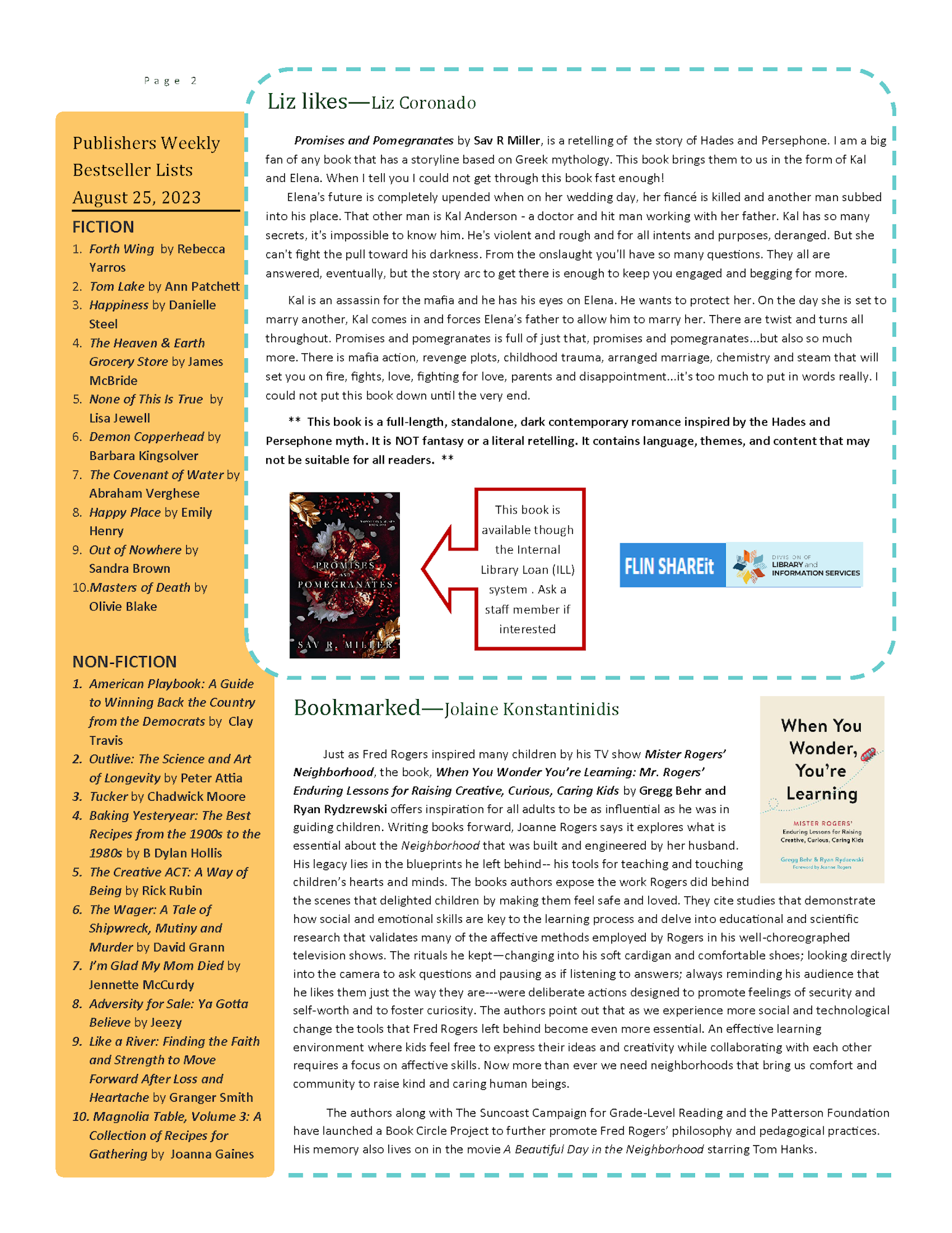 Page 2

Publishers Weekly Bestseller Lists August 25, 2023

FICTION

1. Forth Wing by Rebecca Yarros
2. Tom Lake by Ann Patchett
3. Happiness by Danielle Steel
4. The Heaven & Earth Grocery Store by James McBride
5. None of This Is True by Lisa Jewell
6. Demon Copperhead by Barbara Kingsolver
7. The Covenant of Water by Abraham Verghese
8. Happy Place by Emily Henry
9. Out of Nowhere by Sandra Brown
10. Masters of Death by Olivie Blake

NON-FICTION

1. American Playbook: A Guide to Winning Back the Country from the Democrats by Clay Travis
2. Outlive: The Science and Art of Longevity by Peter Attia
3. Tucker by Chadwick Moore
4. Baking Yesteryear: The Best Recipes from the 1900s to the 1980s by B Dylan Hollis
5. The Creative ACT: A Way of Being by Rick Rubin
6. The Wager: A Tale of Shipwreck, Mutiny and Murder by David Grann
7. I'm Glad My Mom Died by Jennette McCurdy
8. Adversity for Sale: Ya Gotta Believe by Jeezy
9. Like a River: Finding the Faith and Strength to Move Forward After Loss and Heartache by Granger Smith
10. Magnolia Table, Volume 3: A Collection of Recipes for Gathering by Joanna Gaines

Liz likes—Liz Coronado

Promises and Pomegranates by Sav R Miller, is a retelling of the story of Hades and Persephone. I am a big fan of any book that has a storyline based on Greek mythology. This book brings them to us in the form of Kal and Elena. When I tell you I could not get through this book fast enough!

Elena's future is completely upended when on her wedding day, her fiancé is killed and another man subbed into his place. That other man is Kal Anderson - a doctor and hit man working with her father. Kal has so many secrets, it's impossible to know him. He's violent and rough and for all intents and purposes, deranged. But she can't fight the pull toward his darkness. From the onslaught you'll have so many questions. They all are answered, eventually, but the story arc to get there is enough to keep you engaged and begging for more.

Kal is an assassin for the mafia and he has his eyes on Elena. He wants to protect her. On the day she is set to marry another, Kal comes in and forces Elena's father to allow him to marry her. There are twist and turns all throughout. Promises and pomegranates is full of just that, promises and pomegranates...but also so much more. There is mafia action, revenge plots, childhood trauma, arranged marriage, chemistry and steam that will set you on fire, fights, love, fighting for love, parents and disappointment...it's too much to put in words really. I could not put this book down until the very end.

** This book is a full-length, standalone, dark contemporary romance inspired by the Hades and Persephone myth. It is NOT fantasy or a literal retelling. It contains language, themes, and content that may not be suitable for all readers. **

PROMISES AND POMEGRANATES SAV R. MILLER

This book is available though the Internal Library Loan (ILL) system . Ask a staff member if interested

FLIN SHAREit DIVISION OF LIBRARY and INFORMATION SERVICES

Bookmarked—Jolaine Konstantinidis

When You Wonder, You're Learning
MISTER ROGERS' Enduring Lessons for Raising Creative, Curious, Caring Kids
Gregg Behr & Ryan Rydzewski
Foreword by Joanne Rogers

Just as Fred Rogers inspired many children by his TV show Mister Rogers' Neighborhood, the book, When You Wonder You're Learning: Mr. Rogers' Enduring Lessons for Raising Creative, Curious, Caring Kids by Gregg Behr and Ryan Rydzewski offers inspiration for all adults to be as influential as he was in guiding children. Writing books forward, Joanne Rogers says it explores what is essential about the Neighborhood that was built and engineered by her husband. His legacy lies in the blueprints he left behind-- his tools for teaching and touching children's hearts and minds. The books authors expose the work Rogers did behind the scenes that delighted children by making them feel safe and loved. They cite studies that demonstrate how social and emotional skills are key to the learning process and delve into educational and scientific research that validates many of the affective methods employed by Rogers in his well-choreographed television shows. The rituals he kept—changing into his soft cardigan and comfortable shoes; looking directly into the camera to ask questions and pausing as if listening to answers; always reminding his audience that he likes them just the way they are---were deliberate actions designed to promote feelings of security and self-worth and to foster curiosity. The authors point out that as we experience more social and technological change the tools that Fred Rogers left behind become even more essential. An effective learning environment where kids feel free to express their ideas and creativity while collaborating with each other requires a focus on affective skills. Now more than ever we need neighborhoods that bring us comfort and community to raise kind and caring human beings.

The authors along with The Suncoast Campaign for Grade-Level Reading and the Patterson Foundation have launched a Book Circle Project to further promote Fred Rogers' philosophy and pedagogical practices. His memory also lives on in the movie A Beautiful Day in the Neighborhood starring Tom Hanks.